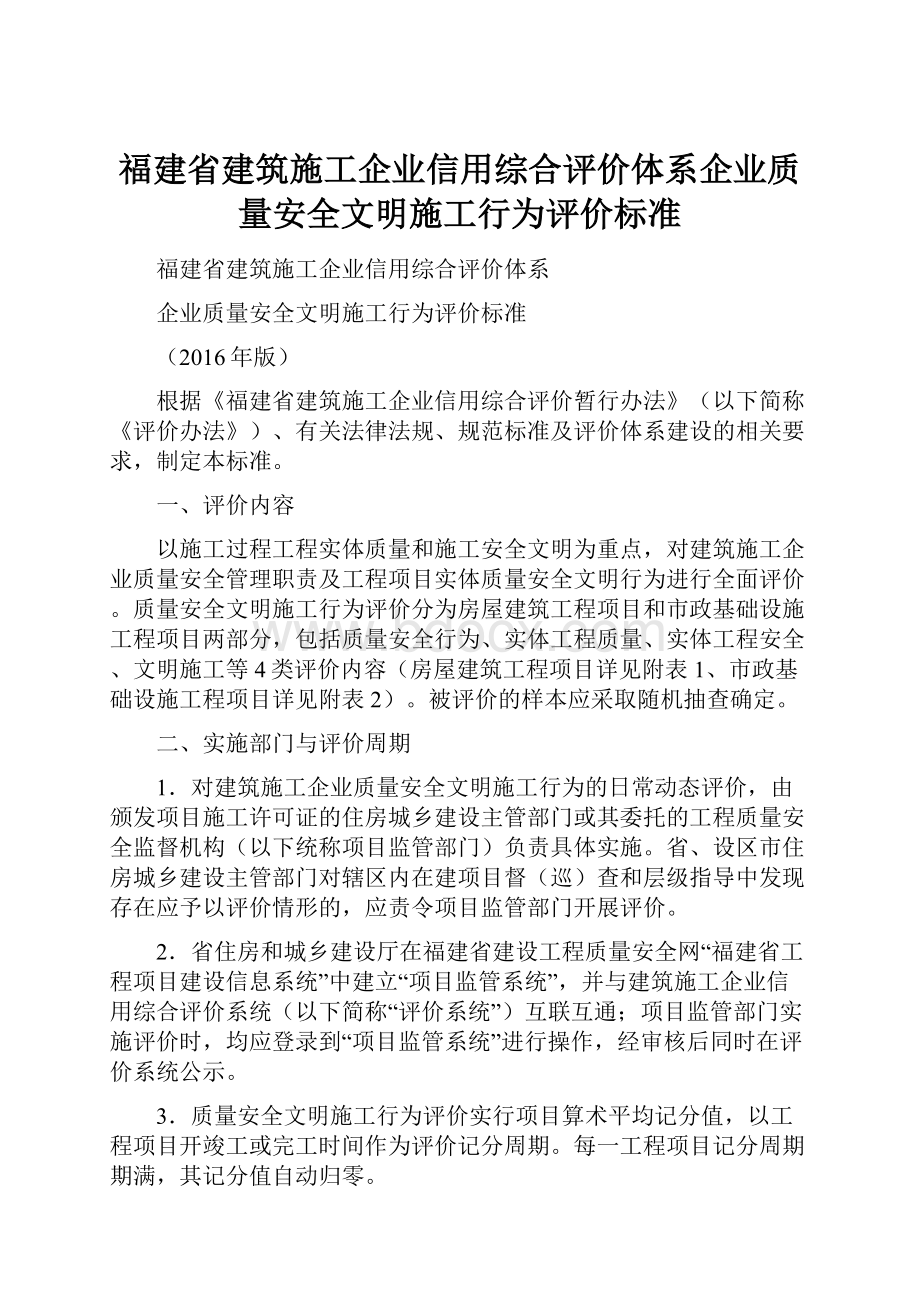 福建省建筑施工企业信用综合评价体系企业质量安全文明施工行为评价标准

福建省建筑施工企业信用综合评价体系

企业质量安全文明施工行为评价标准

（2016年版）

根据《福建省建筑施工企业信用综合评价暂行办法》（以下简称《评价办法》）、有关法律法规、规范标准及评价体系建设的相关要求，制定本标准。

一、评价内容

以施工过程工程实体质量和施工安全文明为重点，对建筑施工企业质量安全管理职责及工程项目实体质量安全文明行为进行全面评价。质量安全文明施工行为评价分为房屋建筑工程项目和市政基础设施工程项目两部分，包括质量安全行为、实体工程质量、实体工程安全、文明施工等4类评价内容（房屋建筑工程项目详见附表1、市政基础设施工程项目详见附表2）。被评价的样本应采取随机抽查确定。

二、实施部门与评价周期

1．对建筑施工企业质量安全文明施工行为的日常动态评价，由颁发项目施工许可证的住房城乡建设主管部门或其委托的工程质量安全监督机构（以下统称项目监管部门）负责具体实施。省、设区市住房城乡建设主管部门对辖区内在建项目督（巡）查和层级指导中发现存在应予以评价情形的，应责令项目监管部门开展评价。

2．省住房和城乡建设厅在福建省建设工程质量安全网“福建省工程项目建设信息系统”中建立“项目监管系统”，并与建筑施工企业信用综合评价系统（以下简称“评价系统”）互联互通；项目监管部门实施评价时，均应登录到“项目监管系统”进行操作，经审核后同时在评价系统公示。

3．质量安全文明施工行为评价实行项目算术平均记分值，以工程项目开竣工或完工时间作为评价记分周期。每一工程项目记分周期期满，其记分值自动归零。